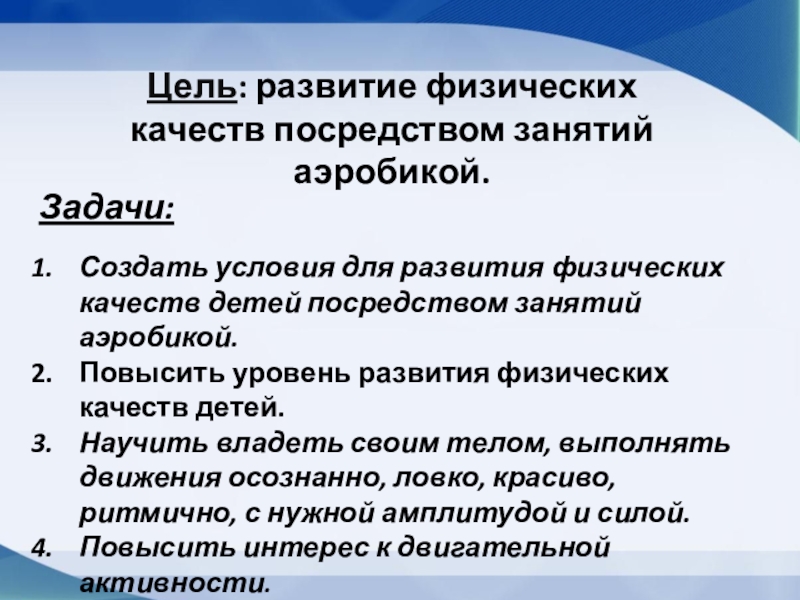 Цель: развитие физических качеств посредством занятий аэробикой.

Задачи:

1. Создать условия для развития физических качеств детей посредством занятий аэробикой.
2. Повысить уровень развития физических качеств детей.
3. Научить владеть своим телом, выполнять движения осознанно, ловко, красиво, ритмично, с нужной амплитудой и силой.
4. Повысить интерес к двигательной активности.